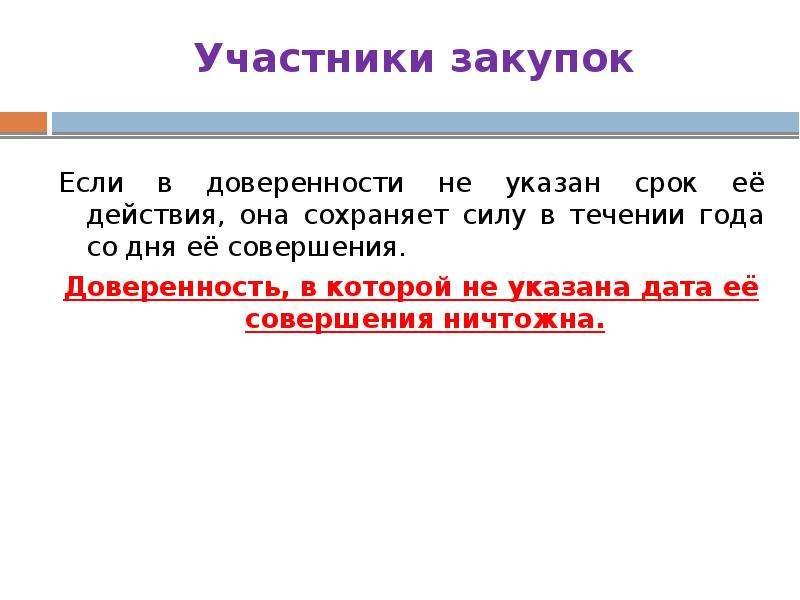 Участники закупок

Если в доверенности не указан срок её действия, она сохраняет силу в течении года со дня её совершения.

Доверенность, в которой не указана дата её совершения ничтожна.